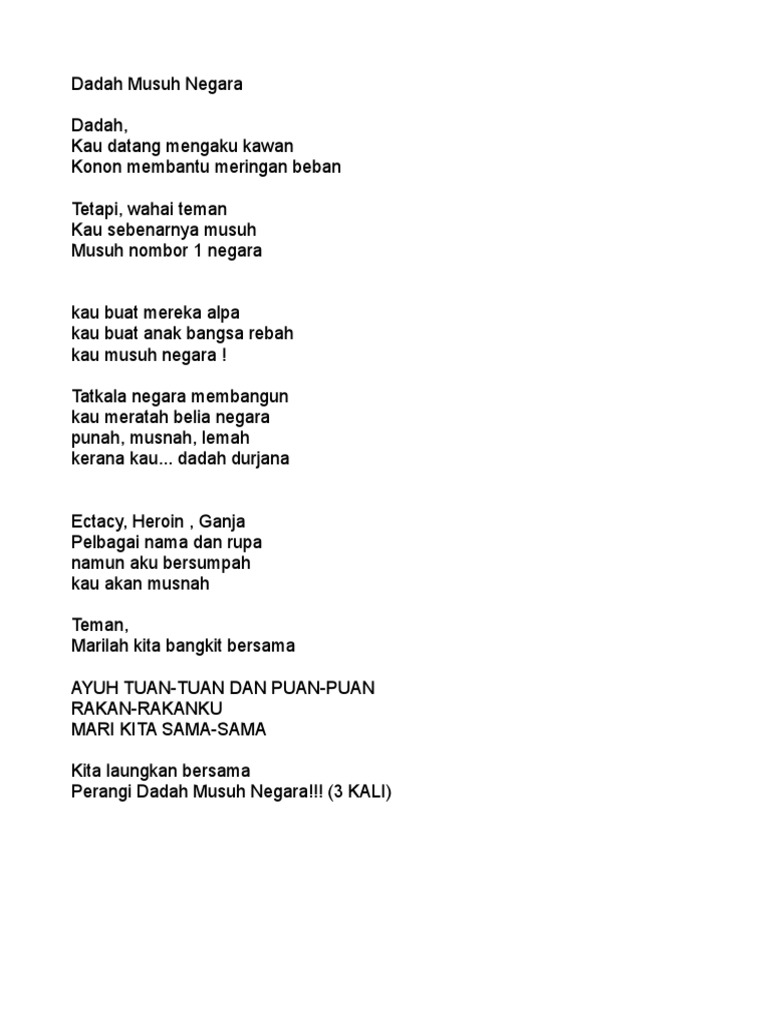 Dadah Musuh Negara

Dadah,
Kau datang mengaku kawan
Konon membantu meringan beban

Tetapi, wahai teman
Kau sebenarnya musuh
Musuh nombor 1 negara

kau buat mereka alpa
kau buat anak bangsa rebah
kau musuh negara !

Tatkala negara membangun
kau meratah belia negara
punah, musnah, lemah
kerana kau... dadah durjana

Ectacy, Heroin , Ganja
Pelbagai nama dan rupa
namun aku bersumpah
kau akan musnah

Teman,
Marilah kita bangkit bersama

AYUH TUAN-TUAN DAN PUAN-PUAN
RAKAN-RAKANKU
MARI KITA SAMA-SAMA

Kita laungkan bersama
Perangi Dadah Musuh Negara!!! (3 KALI)